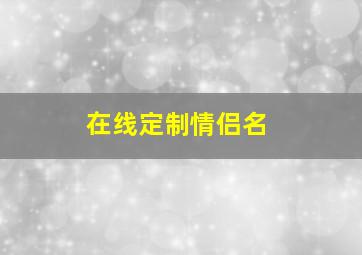 在线定制情侣名